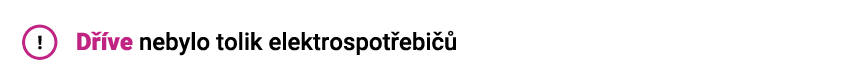 ! Dříve nebylo tolik elektrospotřebičů